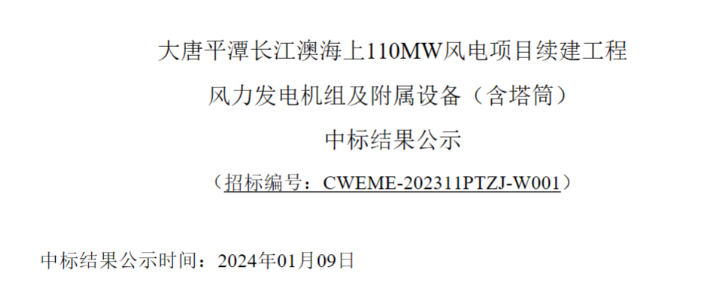 大唐平潭长江澳海上110MW风电项目续建工程
风力发电机组及附属设备（含塔筒）
中标结果公示
（招标编号：CWEME-202311PTZJ-W001）

中标结果公示时间：2024年01月09日